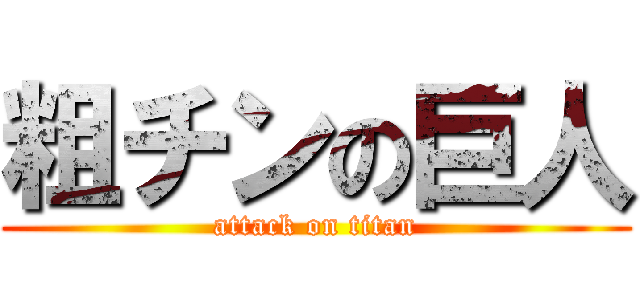 粗チンの巨人
attack on titan